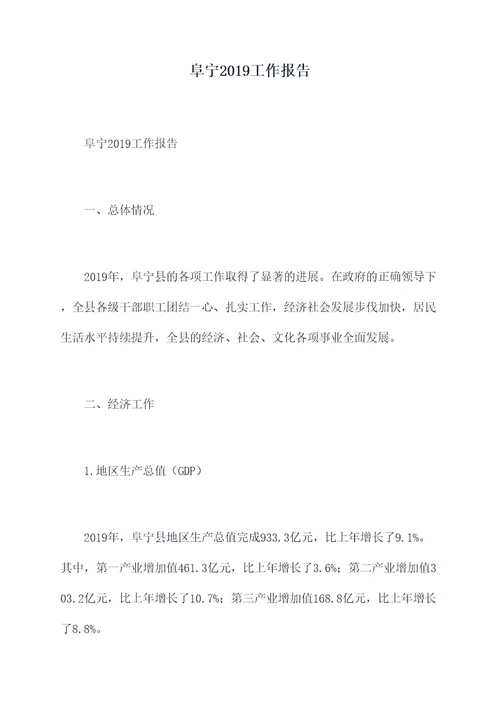 阜宁2019工作报告

阜宁2019工作报告

一、总体情况

2019年，阜宁县的各项工作取得了显著的进展。在政府的正确领导下，全县各级干部职工团结一心、扎实工作，经济社会发展步伐加快，居民生活水平持续提升，全县的经济、社会、文化各项事业全面发展。

二、经济工作

1.地区生产总值（GDP）

2019年，阜宁县地区生产总值完成933.3亿元，比上年增长了9.1%。其中，第一产业增加值461.3亿元，比上年增长了3.6%；第二产业增加值303.2亿元，比上年增长了10.7%；第三产业增加值168.8亿元，比上年增长了8.8%。